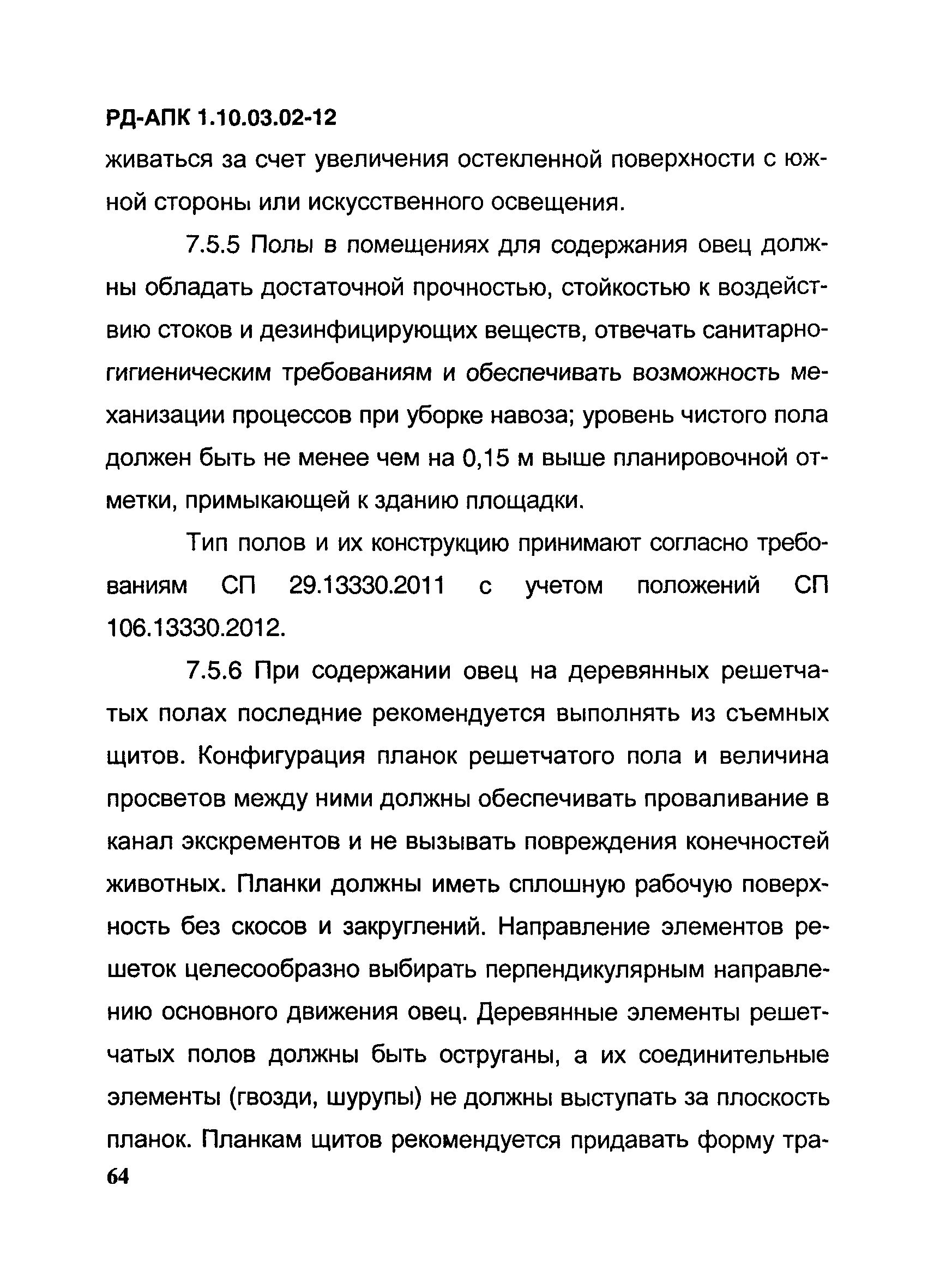 РД-АПК 1.10.03.02-12

живаться за счет увеличения остекленной поверхности с южной стороны или искусственного освещения.

7.5.5 Полы в помещениях для содержания овец должны обладать достаточной прочностью, стойкостью к воздействию стоков и дезинфицирующих веществ, отвечать санитарно-гигиеническим требованиям и обеспечивать возможность механизации процессов при уборке навоза; уровень чистого пола должен быть не менее чем на 0,15 м выше планировочной отметки, примыкающей к зданию площадки.

Тип полов и их конструкцию принимают согласно требованиям СП 29.13330.2011 с учетом положений СП 106.13330.2012.

7.5.6 При содержании овец на деревянных решетчатых полах последние рекомендуется выполнять из съемных щитов. Конфигурация планок решетчатого пола и величина просветов между ними должны обеспечивать проваливание в канал экскрементов и не вызывать повреждения конечностей животных. Планки должны иметь сплошную рабочую поверхность без скосов и закруглений. Направление элементов решеток целесообразно выбирать перпендикулярным направлению основного движения овец. Деревянные элементы решетчатых полов должны быть оструганы, а их соединительные элементы (гвозди, шурупы) не должны выступать за плоскость планок. Планкам щитов рекомендуется придавать форму тра-

64